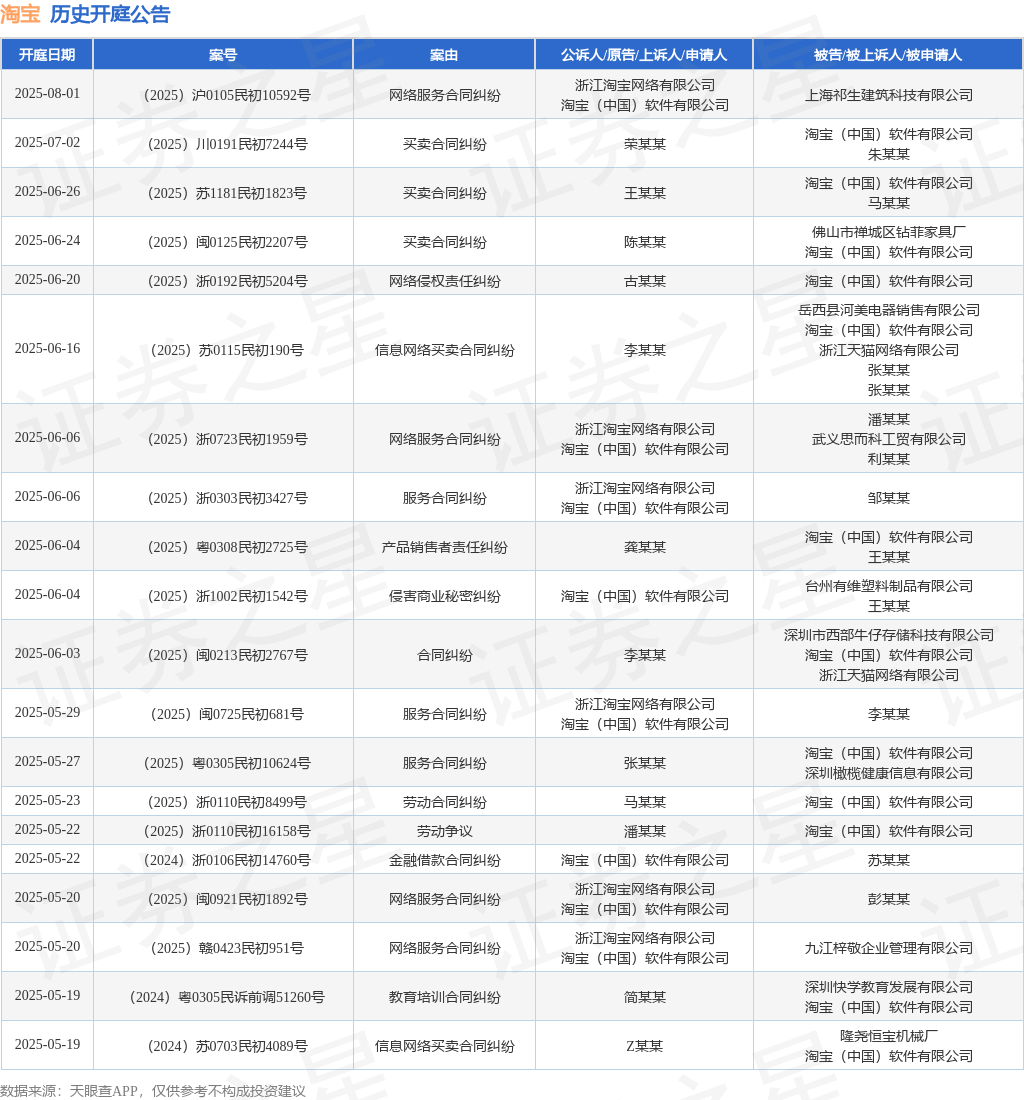 淘宝 历史开庭公告

| 开庭日期 | 案号 | 案由 | 公诉人/原告/上诉人/申请人 | 被告/被上诉人/被申请人 |
|---|---|---|---|---|
| 2025-08-01 | （2025）沪0105民初10592号 | 网络服务合同纠纷 | 浙江淘宝网络有限公司 淘宝（中国）软件有限公司 | 上海祁生建筑科技有限公司 |
| 2025-07-02 | （2025）川0191民初7244号 | 买卖合同纠纷 | 荣某某 | 淘宝（中国）软件有限公司 朱某某 |
| 2025-06-26 | （2025）苏1181民初1823号 | 买卖合同纠纷 | 王某某 | 淘宝（中国）软件有限公司 马某某 |
| 2025-06-24 | （2025）闽0125民初2207号 | 买卖合同纠纷 | 陈某某 | 佛山市禅城区钻菲家具厂 淘宝（中国）软件有限公司 |
| 2025-06-20 | （2025）浙0192民初5204号 | 网络侵权责任纠纷 | 古某某 | 淘宝（中国）软件有限公司 |
| 2025-06-16 | （2025）苏0115民初190号 | 信息网络买卖合同纠纷 | 李某某 | 岳西县河美电器销售有限公司 淘宝（中国）软件有限公司 浙江天猫网络有限公司 张某某 张某某 |
| 2025-06-06 | （2025）浙0723民初1959号 | 网络服务合同纠纷 | 浙江淘宝网络有限公司 淘宝（中国）软件有限公司 | 潘某某 武义思而科工贸有限公司 利某某 |
| 2025-06-06 | （2025）浙0303民初3427号 | 服务合同纠纷 | 浙江淘宝网络有限公司 淘宝（中国）软件有限公司 | 邹某某 |
| 2025-06-04 | （2025）粤0308民初2725号 | 产品销售者责任纠纷 | 龚某某 | 淘宝（中国）软件有限公司 王某某 |
| 2025-06-04 | （2025）浙1002民初1542号 | 侵害商业秘密纠纷 | 淘宝（中国）软件有限公司 | 台州有维塑料制品有限公司 王某某 |
| 2025-06-03 | （2025）闽0213民初2767号 | 合同纠纷 | 李某某 | 深圳市西部牛仔存储科技有限公司 淘宝（中国）软件有限公司 浙江天猫网络有限公司 |
| 2025-05-29 | （2025）闽0725民初681号 | 服务合同纠纷 | 浙江淘宝网络有限公司 淘宝（中国）软件有限公司 | 李某某 |
| 2025-05-27 | （2025）粤0305民初10624号 | 服务合同纠纷 | 张某某 | 淘宝（中国）软件有限公司 深圳橄榄健康信息有限公司 |
| 2025-05-23 | （2025）浙0110民初8499号 | 劳动合同纠纷 | 马某某 | 淘宝（中国）软件有限公司 |
| 2025-05-22 | （2025）浙0110民初16158号 | 劳动争议 | 潘某某 | 淘宝（中国）软件有限公司 |
| 2025-05-22 | （2024）浙0106民初14760号 | 金融借款合同纠纷 | 淘宝（中国）软件有限公司 | 苏某某 |
| 2025-05-20 | （2025）闽0921民初1892号 | 网络服务合同纠纷 | 浙江淘宝网络有限公司 淘宝（中国）软件有限公司 | 彭某某 |
| 2025-05-20 | （2025）赣0423民初951号 | 网络服务合同纠纷 | 浙江淘宝网络有限公司 淘宝（中国）软件有限公司 | 九江梓敬企业管理有限公司 |
| 2025-05-19 | （2024）粤0305民诉前调51260号 | 教育培训合同纠纷 | 简某某 | 深圳快学教育发展有限公司 淘宝（中国）软件有限公司 |
| 2025-05-19 | （2024）苏0703民初4089号 | 信息网络买卖合同纠纷 | Z某某 | 隆尧恒宝机械厂 淘宝（中国）软件有限公司 |

数据来源：天眼查APP，仅供参考不构成投资建议